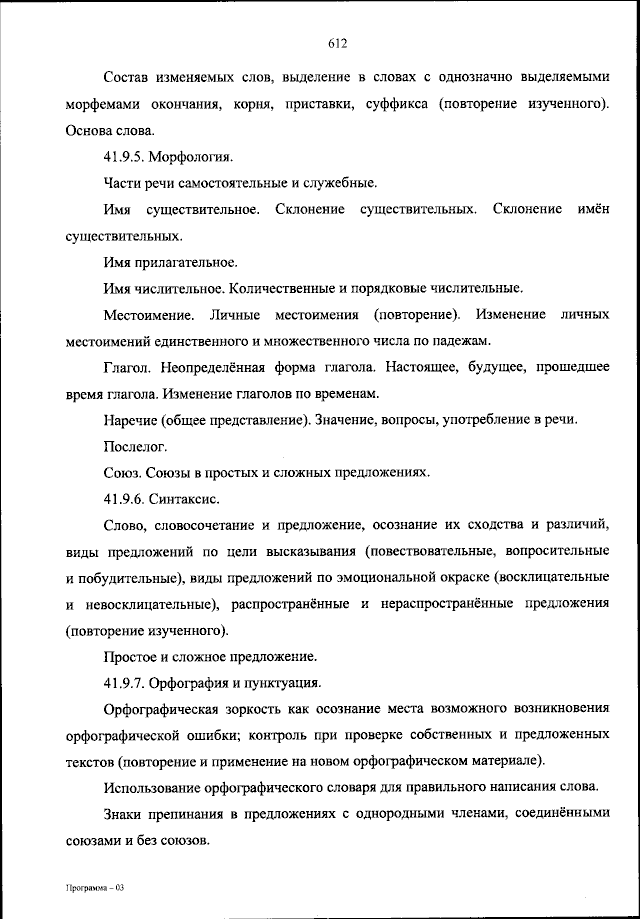 612

Состав изменяемых слов, выделение в словах с однозначно выделяемыми морфемами окончания, корня, приставки, суффикса (повторение изученного). Основа слова.

41.9.5. Морфология.

Части речи самостоятельные и служебные.

Имя существительное. Склонение существительных. Склонение имён существительных.

Имя прилагательное.

Имя числительное. Количественные и порядковые числительные.

Местоимение. Личные местоимения (повторение). Изменение личных местоимений единственного и множественного числа по падежам.

Глагол. Неопределённая форма глагола. Настоящее, будущее, прошедшее время глагола. Изменение глаголов по временам.

Наречие (общее представление). Значение, вопросы, употребление в речи.

Послелог.

Союз. Союзы в простых и сложных предложениях.

41.9.6. Синтаксис.

Слово, словосочетание и предложение, осознание их сходства и различий, виды предложений по цели высказывания (повествовательные, вопросительные и побудительные), виды предложений по эмоциональной окраске (восклицательные и невосклицательные), распространённые и нераспространённые предложения (повторение изученного).

Простое и сложное предложение.

41.9.7. Орфография и пунктуация.

Орфографическая зоркость как осознание места возможного возникновения орфографической ошибки; контроль при проверке собственных и предложенных текстов (повторение и применение на новом орфографическом материале).

Использование орфографического словаря для правильного написания слова.

Знаки препинания в предложениях с однородными членами, соединёнными союзами и без союзов.

Программа – 03